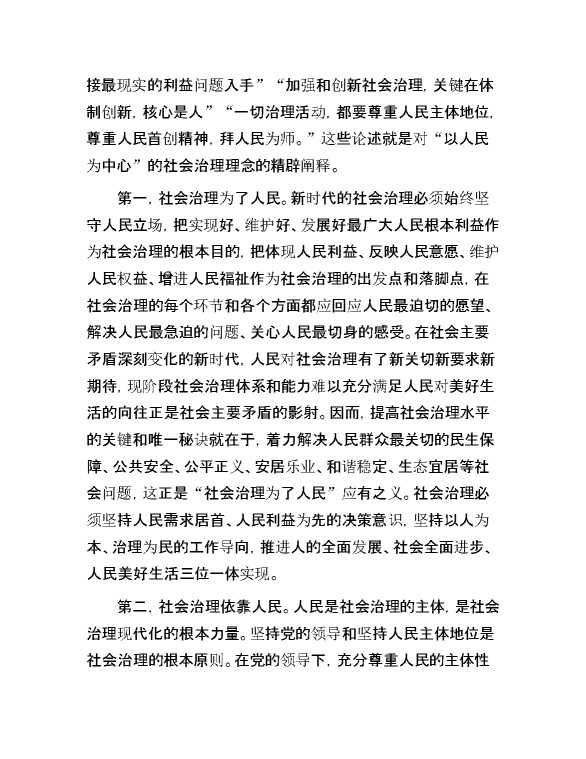 接最现实的利益问题入手”“加强和创新社会治理，关键在体制创新，核心是人”“一切治理活动，都要尊重人民主体地位，尊重人民首创精神，拜人民为师。”这些论述就是对“以人民为中心”的社会治理理念的精辟阐释。

第一，社会治理为了人民。新时代的社会治理必须始终坚守人民立场，把实现好、维护好、发展好最广大人民根本利益作为社会治理的根本目的，把体现人民利益、反映人民意愿、维护人民权益、增进人民福祉作为社会治理的出发点和落脚点，在社会治理的每个环节和各个方面都应回应人民最迫切的愿望、解决人民最急迫的问题、关心人民最切身的感受。在社会主要矛盾深刻变化的新时代，人民对社会治理有了新关切新要求新期待，现阶段社会治理体系和能力难以充分满足人民对美好生活的向往正是社会主要矛盾的影射。因而，提高社会治理水平的关键和唯一秘诀就在于，着力解决人民群众最关切的民生保障、公共安全、公平正义、安居乐业、和谐稳定、生态宜居等社会问题，这正是“社会治理为了人民”应有之义。社会治理必须坚持人民需求居首、人民利益为先的决策意识，坚持以人为本、治理为民的工作导向，推进人的全面发展、社会全面进步、人民美好生活三位一体实现。

第二，社会治理依靠人民。人民是社会治理的主体，是社会治理现代化的根本力量。坚持党的领导和坚持人民主体地位是社会治理的根本原则。在党的领导下，充分尊重人民的主体性